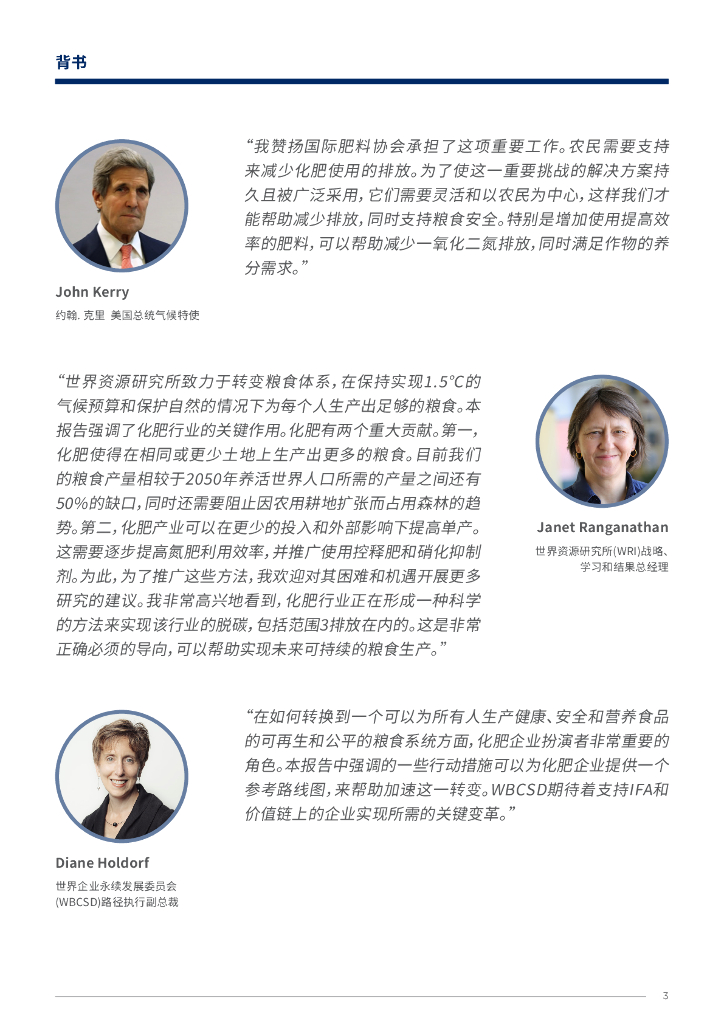 背书

“我赞扬国际肥料协会承担了这项重要工作。农民需要支持来减少化肥使用的排放。为了使这一重要挑战的解决方案持久且被广泛采用，它们需要灵活和以农民为中心，这样我们才能帮助减少排放，同时支持粮食安全。特别是增加使用提高效率的肥料，可以帮助减少一氧化二氮排放，同时满足作物的养分需求。”

John Kerry
约翰. 克里 美国总统气候特使

“世界资源研究所致力于转变粮食体系，在保持实现1.5°C的气候预算和保护自然的情况下为每个人生产出足够的粮食。本报告强调了化肥行业的关键作用。化肥有两个重大贡献。第一，化肥使得在相同或更少土地上生产出更多的粮食。目前我们的粮食产量相较于2050年养活世界人口所需的产量之间还有50%的缺口，同时还需要阻止因农用耕地扩张而占用森林的趋势。第二，化肥产业可以在更少的投入和外部影响下提高单产。这需要逐步提高氮肥利用效率，并推广使用控释肥和硝化抑制剂。为此，为了推广这些方法，我欢迎对其困难和机遇开展更多研究的建议。我非常高兴地看到，化肥行业正在形成一种科学的方法来实现该行业的脱碳，包括范围3排放在内的。这是非常正确必须的导向，可以帮助实现未来可持续的粮食生产。”

Janet Ranganathan
世界资源研究所(WRI)战略、学习和结果总经理

“在如何转换到一个可以为所有人生产健康、安全和营养食品的可再生和公平的粮食系统方面，化肥企业扮演者非常重要的角色。本报告中强调的一些行动措施可以为化肥企业提供一个参考路线图，来帮助加速这一转变。WBCSD期待着支持IFA和价值链上的企业实现所需的关键变革。”

Diane Holdorf
世界企业永续发展委员会(WBCSD)路径执行副总裁

3